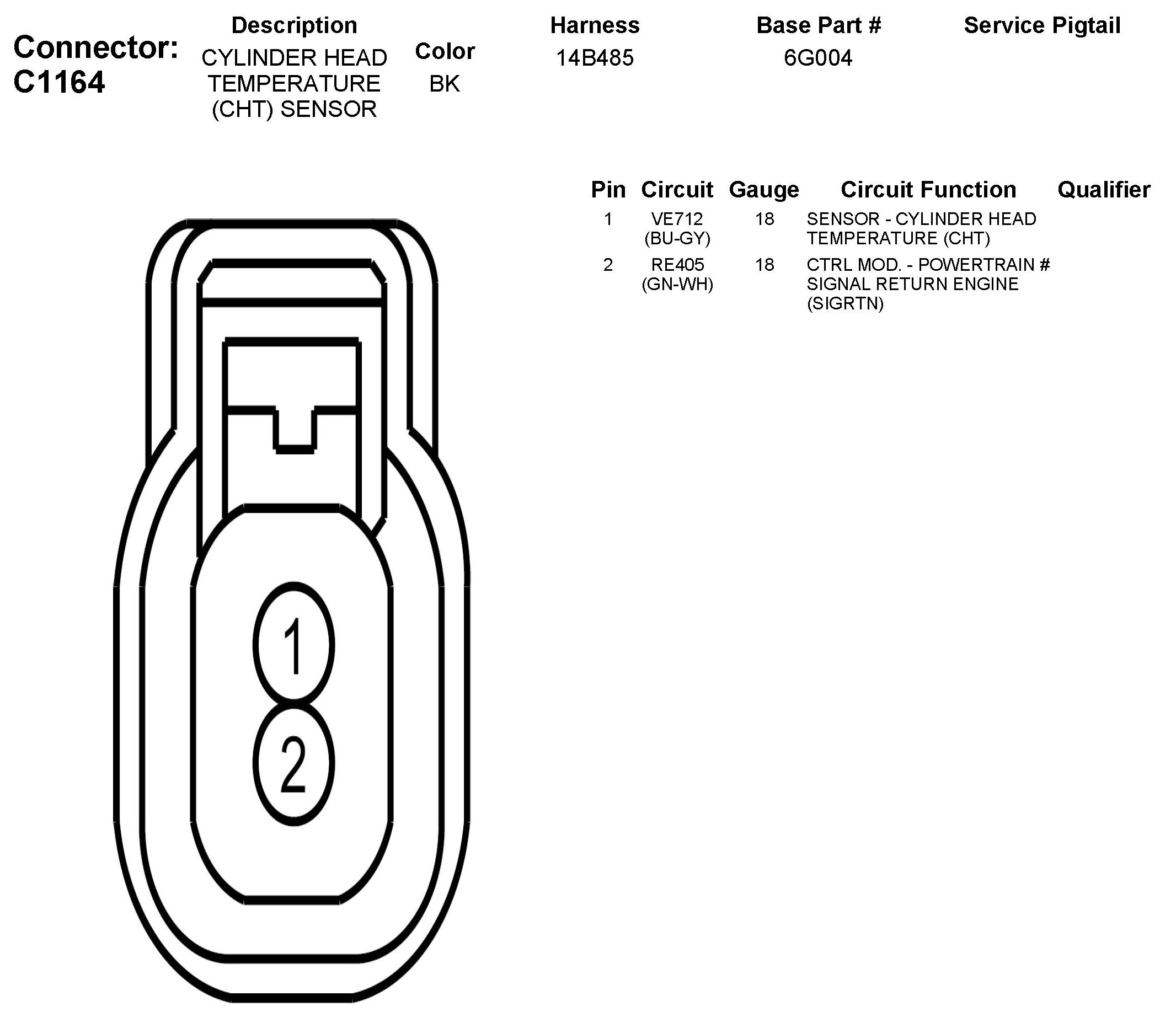 Connector: C1164

| Description | Color | Harness | Base Part # | Service Pigtail |
|---|---|---|---|---|
| CYLINDER HEAD TEMPERATURE (CHT) SENSOR | BK | 14B485 | 6G004 | |

| Pin | Circuit | Gauge | Circuit Function | Qualifier |
|---|---|---|---|---|
| 1 | VE712 (BU-GY) | 18 | SENSOR - CYLINDER HEAD TEMPERATURE (CHT) | |
| 2 | RE405 (GN-WH) | 18 | CTRL MOD. - POWERTRAIN # SIGNAL RETURN ENGINE (SIGRTN) | |

1
2